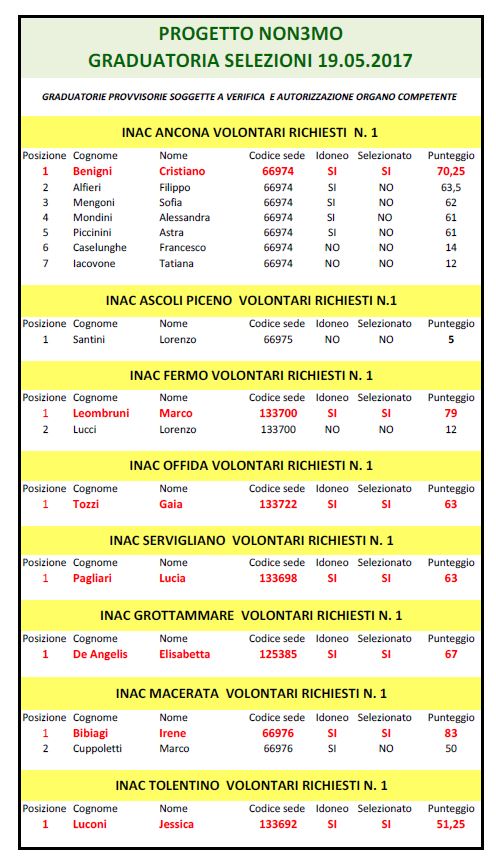 PROGETTO NON3MO
GRADUATORIA SELEZIONI 19.05.2017

GRADUATORIE PROVVISORIE SOGGETTE A VERIFICA E AUTORIZZAZIONE ORGANO COMPETENTE

INAC ANCONA VOLONTARI RICHIESTI N. 1

| Posizione | Cognome | Nome | Codice sede | Idoneo | Selezionato | Punteggio |
|---|---|---|---|---|---|---|
| 1 | Benigni | Cristiano | 66974 | SI | SI | 70,25 |
| 2 | Alfieri | Filippo | 66974 | SI | NO | 63,5 |
| 3 | Mengoni | Sofia | 66974 | SI | NO | 62 |
| 4 | Mondini | Alessandra | 66974 | SI | NO | 61 |
| 5 | Piccinini | Astra | 66974 | SI | NO | 61 |
| 6 | Caselunghe | Francesco | 66974 | NO | NO | 14 |
| 7 | Iacovone | Tatiana | 66974 | NO | NO | 12 |

INAC ASCOLI PICENO VOLONTARI RICHIESTI N.1

| Posizione | Cognome | Nome | Codice sede | Idoneo | Selezionato | Punteggio |
|---|---|---|---|---|---|---|
| 1 | Santini | Lorenzo | 66975 | NO | NO | 5 |

INAC FERMO VOLONTARI RICHIESTI N. 1

| Posizione | Cognome | Nome | Codice sede | Idoneo | Selezionato | Punteggio |
|---|---|---|---|---|---|---|
| 1 | Leombruni | Marco | 133700 | SI | SI | 79 |
| 2 | Lucci | Lorenzo | 133700 | NO | NO | 12 |

INAC OFFIDA VOLONTARI RICHIESTI N. 1

| Posizione | Cognome | Nome | Codice sede | Idoneo | Selezionato | Punteggio |
|---|---|---|---|---|---|---|
| 1 | Tozzi | Gaia | 133722 | SI | SI | 63 |

INAC SERVIGLIANO VOLONTARI RICHIESTI N. 1

| Posizione | Cognome | Nome | Codice sede | Idoneo | Selezionato | Punteggio |
|---|---|---|---|---|---|---|
| 1 | Pagliari | Lucia | 133698 | SI | SI | 63 |

INAC GROTTAMMARE VOLONTARI RICHIESTI N. 1

| Posizione | Cognome | Nome | Codice sede | Idoneo | Selezionato | Punteggio |
|---|---|---|---|---|---|---|
| 1 | De Angelis | Elisabetta | 125385 | SI | SI | 67 |

INAC MACERATA VOLONTARI RICHIESTI N. 1

| Posizione | Cognome | Nome | Codice sede | Idoneo | Selezionato | Punteggio |
|---|---|---|---|---|---|---|
| 1 | Bibiagi | Irene | 66976 | SI | SI | 83 |
| 2 | Cuppoletti | Marco | 66976 | SI | NO | 50 |

INAC TOLENTINO VOLONTARI RICHIESTI N. 1

| Posizione | Cognome | Nome | Codice sede | Idoneo | Selezionato | Punteggio |
|---|---|---|---|---|---|---|
| 1 | Luconi | Jessica | 133692 | SI | SI | 51,25 |